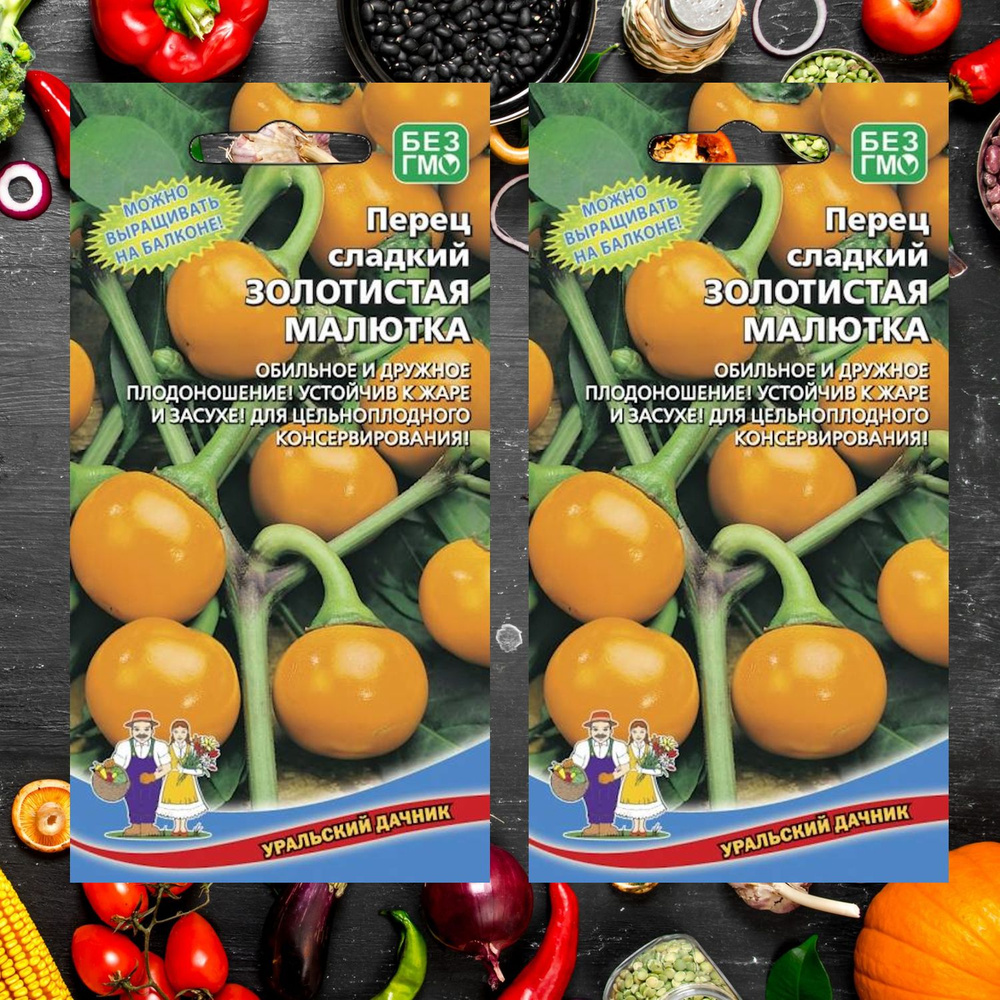 БЕЗ ГМО

МОЖНО ВЫРАЩИВАТЬ НА БАЛКОНЕ!

Перец сладкий
ЗОЛОТИСТАЯ МАЛЮТКА

ОБИЛЬНОЕ И ДРУЖНОЕ ПЛОДОНОШЕНИЕ! УСТОЙЧИВ К ЖАРЕ И ЗАСУХЕ! ДЛЯ ЦЕЛЬНОПЛОДНОГО КОНСЕРВИРОВАНИЯ!

УРАЛЬСКИЙ ДАЧНИК

БЕЗ ГМО

МОЖНО ВЫРАЩИВАТЬ НА БАЛКОНЕ!

Перец сладкий
ЗОЛОТИСТАЯ МАЛЮТКА

ОБИЛЬНОЕ И ДРУЖНОЕ ПЛОДОНОШЕНИЕ! УСТОЙЧИВ К ЖАРЕ И ЗАСУХЕ! ДЛЯ ЦЕЛЬНОПЛОДНОГО КОНСЕРВИРОВАНИЯ!

УРАЛЬСКИЙ ДАЧНИК